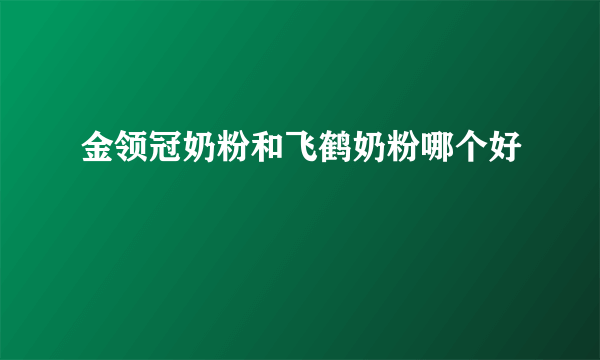 金领冠奶粉和飞鹤奶粉哪个好